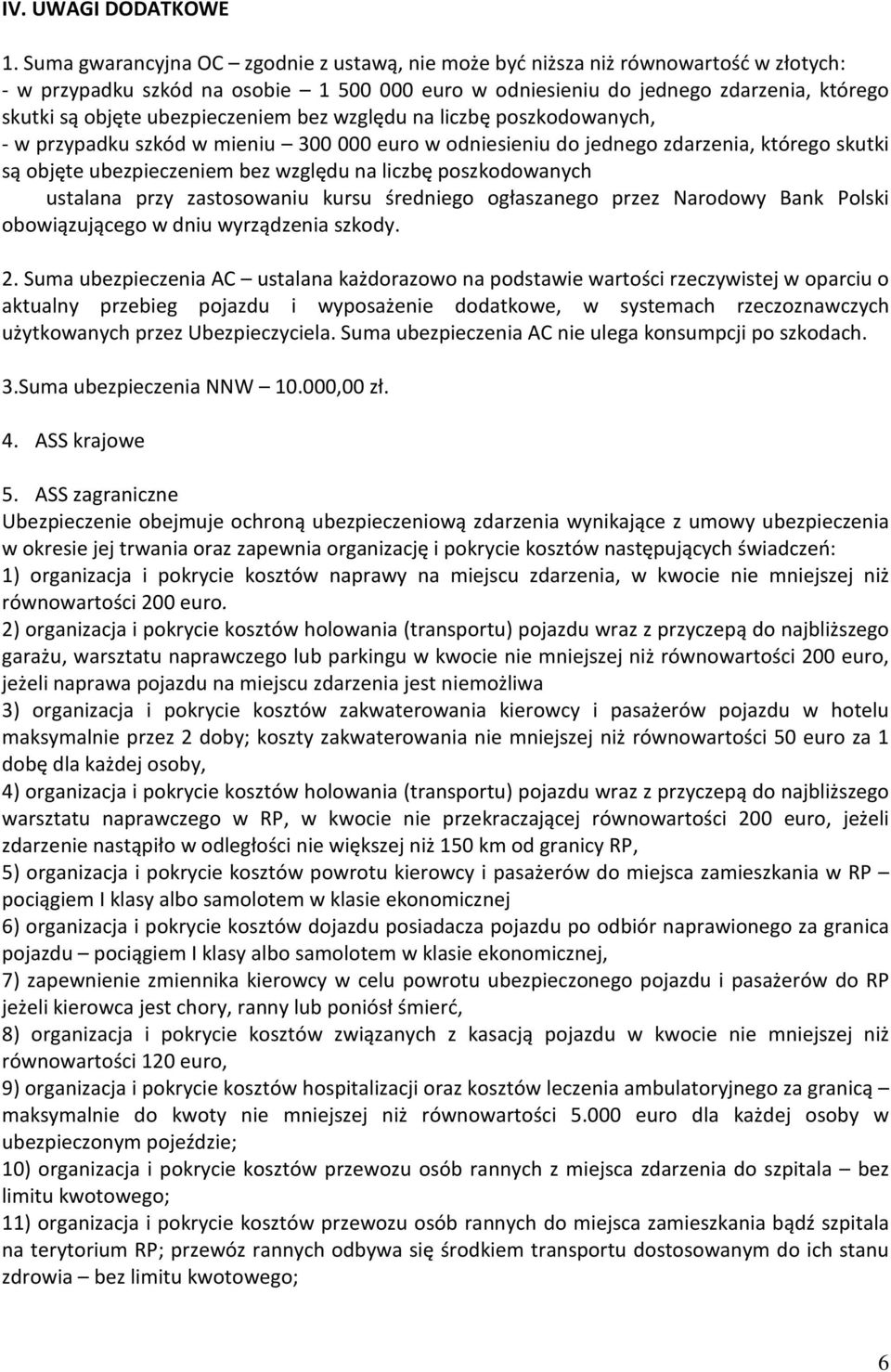 IV. UWAGI DODATKOWE

1. Suma gwarancyjna OC – zgodnie z ustawą, nie może być niższa niż równowartość w złotych:
- w przypadku szkód na osobie – 1 500 000 euro w odniesieniu do jednego zdarzenia, którego skutki są objęte ubezpieczeniem bez względu na liczbę poszkodowanych,
- w przypadku szkód w mieniu – 300 000 euro w odniesieniu do jednego zdarzenia, którego skutki są objęte ubezpieczeniem bez względu na liczbę poszkodowanych
ustalana przy zastosowaniu kursu średniego ogłaszanego przez Narodowy Bank Polski obowiązującego w dniu wyrządzenia szkody.

2. Suma ubezpieczenia AC – ustalana każdorazowo na podstawie wartości rzeczywistej w oparciu o aktualny przebieg pojazdu i wyposażenie dodatkowe, w systemach rzeczoznawczych użytkowanych przez Ubezpieczyciela. Suma ubezpieczenia AC nie ulega konsumpcji po szkodach.

3.Suma ubezpieczenia NNW – 10.000,00 zł.

4. ASS krajowe

5. ASS zagraniczne
Ubezpieczenie obejmuje ochroną ubezpieczeniową zdarzenia wynikające z umowy ubezpieczenia w okresie jej trwania oraz zapewnia organizację i pokrycie kosztów następujących świadczeń:
1) organizacja i pokrycie kosztów naprawy na miejscu zdarzenia, w kwocie nie mniejszej niż równowartości 200 euro.
2) organizacja i pokrycie kosztów holowania (transportu) pojazdu wraz z przyczepą do najbliższego garażu, warsztatu naprawczego lub parkingu w kwocie nie mniejszej niż równowartości 200 euro, jeżeli naprawa pojazdu na miejscu zdarzenia jest niemożliwa
3) organizacja i pokrycie kosztów zakwaterowania kierowcy i pasażerów pojazdu w hotelu maksymalnie przez 2 doby; koszty zakwaterowania nie mniejszej niż równowartości 50 euro za 1 dobę dla każdej osoby,
4) organizacja i pokrycie kosztów holowania (transportu) pojazdu wraz z przyczepą do najbliższego warsztatu naprawczego w RP, w kwocie nie przekraczającej równowartości 200 euro, jeżeli zdarzenie nastąpiło w odległości nie większej niż 150 km od granicy RP,
5) organizacja i pokrycie kosztów powrotu kierowcy i pasażerów do miejsca zamieszkania w RP – pociągiem I klasy albo samolotem w klasie ekonomicznej
6) organizacja i pokrycie kosztów dojazdu posiadacza pojazdu po odbiór naprawionego za granica pojazdu – pociągiem I klasy albo samolotem w klasie ekonomicznej,
7) zapewnienie zmiennika kierowcy w celu powrotu ubezpieczonego pojazdu i pasażerów do RP jeżeli kierowca jest chory, ranny lub poniósł śmierć,
8) organizacja i pokrycie kosztów związanych z kasacją pojazdu w kwocie nie mniejszej niż równowartości 120 euro,
9) organizacja i pokrycie kosztów hospitalizacji oraz kosztów leczenia ambulatoryjnego za granicą – maksymalnie do kwoty nie mniejszej niż równowartości 5.000 euro dla każdej osoby w ubezpieczonym pojeździe;
10) organizacja i pokrycie kosztów przewozu osób rannych z miejsca zdarzenia do szpitala – bez limitu kwotowego;
11) organizacja i pokrycie kosztów przewozu osób rannych do miejsca zamieszkania bądź szpitala na terytorium RP; przewóz rannych odbywa się środkiem transportu dostosowanym do ich stanu zdrowia – bez limitu kwotowego;

6